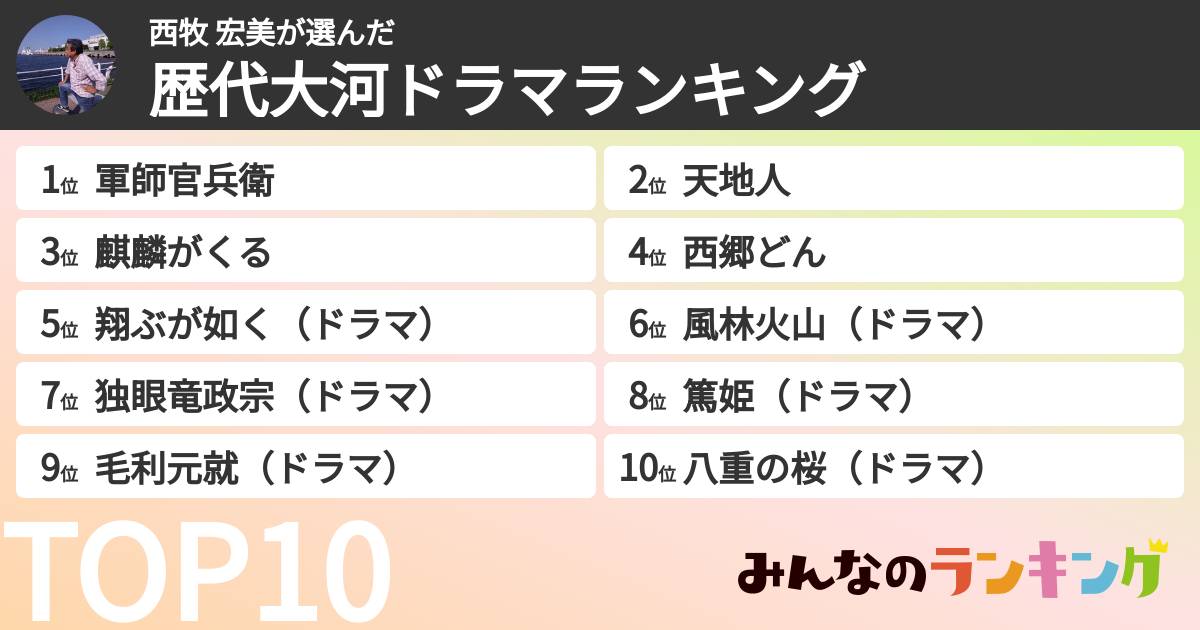 西牧 宏美が選んだ
歴代大河ドラマランキング

1位 軍師官兵衛
2位 天地人
3位 麒麟がくる
4位 西郷どん
5位 翔ぶが如く（ドラマ）
6位 風林火山（ドラマ）
7位 独眼竜政宗（ドラマ）
8位 篤姫（ドラマ）
9位 毛利元就（ドラマ）
10位 八重の桜（ドラマ）

TOP10

みんなのランキング